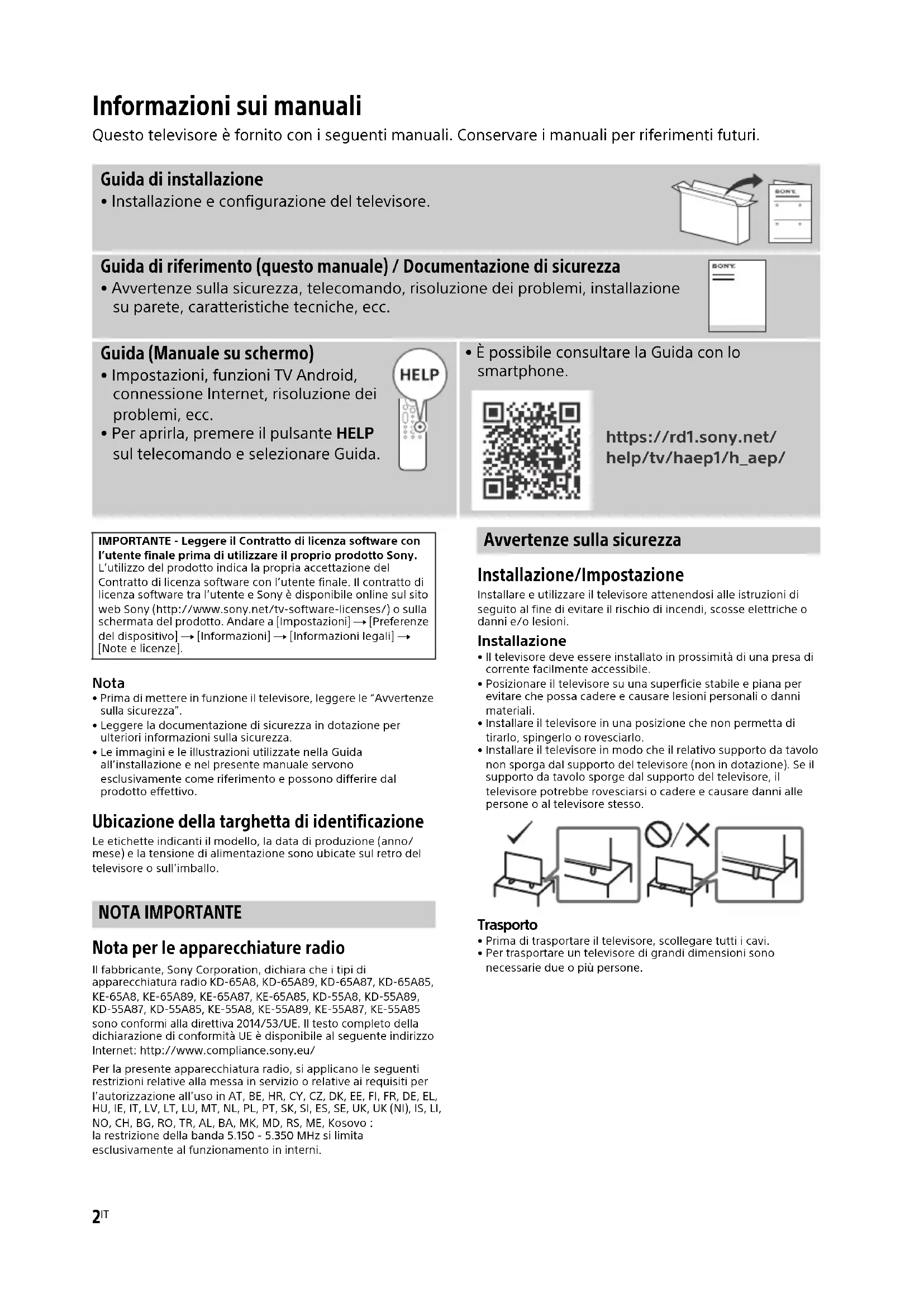 Informazioni sui manuali
Questo televisore è fornito con i seguenti manuali. Conservare i manuali per riferimenti futuri.

Guida di installazione
• Installazione e configurazione del televisore.

SONY

Guida di riferimento (questo manuale) / Documentazione di sicurezza
• Avvertenze sulla sicurezza, telecomando, risoluzione dei problemi, installazione su parete, caratteristiche tecniche, ecc.

SONY

Guida (Manuale su schermo)
• Impostazioni, funzioni TV Android, connessione Internet, risoluzione dei problemi, ecc.
• Per aprirla, premere il pulsante HELP sul telecomando e selezionare Guida.

HELP

• È possibile consultare la Guida con lo smartphone.

https://rd1.sony.net/help/tv/haep1/h_aep/

IMPORTANTE - Leggere il Contratto di licenza software con l'utente finale prima di utilizzare il proprio prodotto Sony. L'utilizzo del prodotto indica la propria accettazione del Contratto di licenza software con l'utente finale. Il contratto di licenza software tra l'utente e Sony è disponibile online sul sito web Sony (http://www.sony.net/tv-software-licenses/) o sulla schermata del prodotto. Andare a [Impostazioni] → [Preferenze del dispositivo] → [Informazioni] → [Informazioni legali] → [Note e licenze].

Nota
• Prima di mettere in funzione il televisore, leggere le "Avvertenze sulla sicurezza".
• Leggere la documentazione di sicurezza in dotazione per ulteriori informazioni sulla sicurezza.
• Le immagini e le illustrazioni utilizzate nella Guida all'installazione e nel presente manuale servono esclusivamente come riferimento e possono differire dal prodotto effettivo.

Ubicazione della targhetta di identificazione
Le etichette indicanti il modello, la data di produzione (anno/mese) e la tensione di alimentazione sono ubicate sul retro del televisore o sull'imballo.

NOTA IMPORTANTE

Nota per le apparecchiature radio
Il fabbricante, Sony Corporation, dichiara che i tipi di apparecchiatura radio KD-65A8, KD-65A89, KD-65A87, KD-65A85, KE-65A8, KE-65A89, KE-65A87, KE-65A85, KD-55A8, KD-55A89, KD-55A87, KD-55A85, KE-55A8, KE-55A89, KE-55A87, KE-55A85 sono conformi alla direttiva 2014/53/UE. Il testo completo della dichiarazione di conformità UE è disponibile al seguente indirizzo Internet: http://www.compliance.sony.eu/

Per la presente apparecchiatura radio, si applicano le seguenti restrizioni relative alla messa in servizio o relative ai requisiti per l'autorizzazione all'uso in AT, BE, HR, CY, CZ, DK, EE, FI, FR, DE, EL, HU, IE, IT, LV, LT, LU, MT, NL, PL, PT, SK, SI, ES, SE, UK, UK (NI), IS, LI, NO, CH, BG, RO, TR, AL, BA, MK, MD, RS, ME, Kosovo :
la restrizione della banda 5.150 - 5.350 MHz si limita esclusivamente al funzionamento in interni.

Avvertenze sulla sicurezza

Installazione/Impostazione
Installare e utilizzare il televisore attenendosi alle istruzioni di seguito al fine di evitare il rischio di incendi, scosse elettriche o danni e/o lesioni.

Installazione
• Il televisore deve essere installato in prossimità di una presa di corrente facilmente accessibile.
• Posizionare il televisore su una superficie stabile e piana per evitare che possa cadere e causare lesioni personali o danni materiali.
• Installare il televisore in una posizione che non permetta di tirarlo, spingerlo o rovesciarlo.
• Installare il televisore in modo che il relativo supporto da tavolo non sporga dal supporto del televisore (non in dotazione). Se il supporto da tavolo sporge dal supporto del televisore, il televisore potrebbe rovesciarsi o cadere e causare danni alle persone o al televisore stesso.

Trasporto
• Prima di trasportare il televisore, scollegare tutti i cavi.
• Per trasportare un televisore di grandi dimensioni sono necessarie due o più persone.

2IT